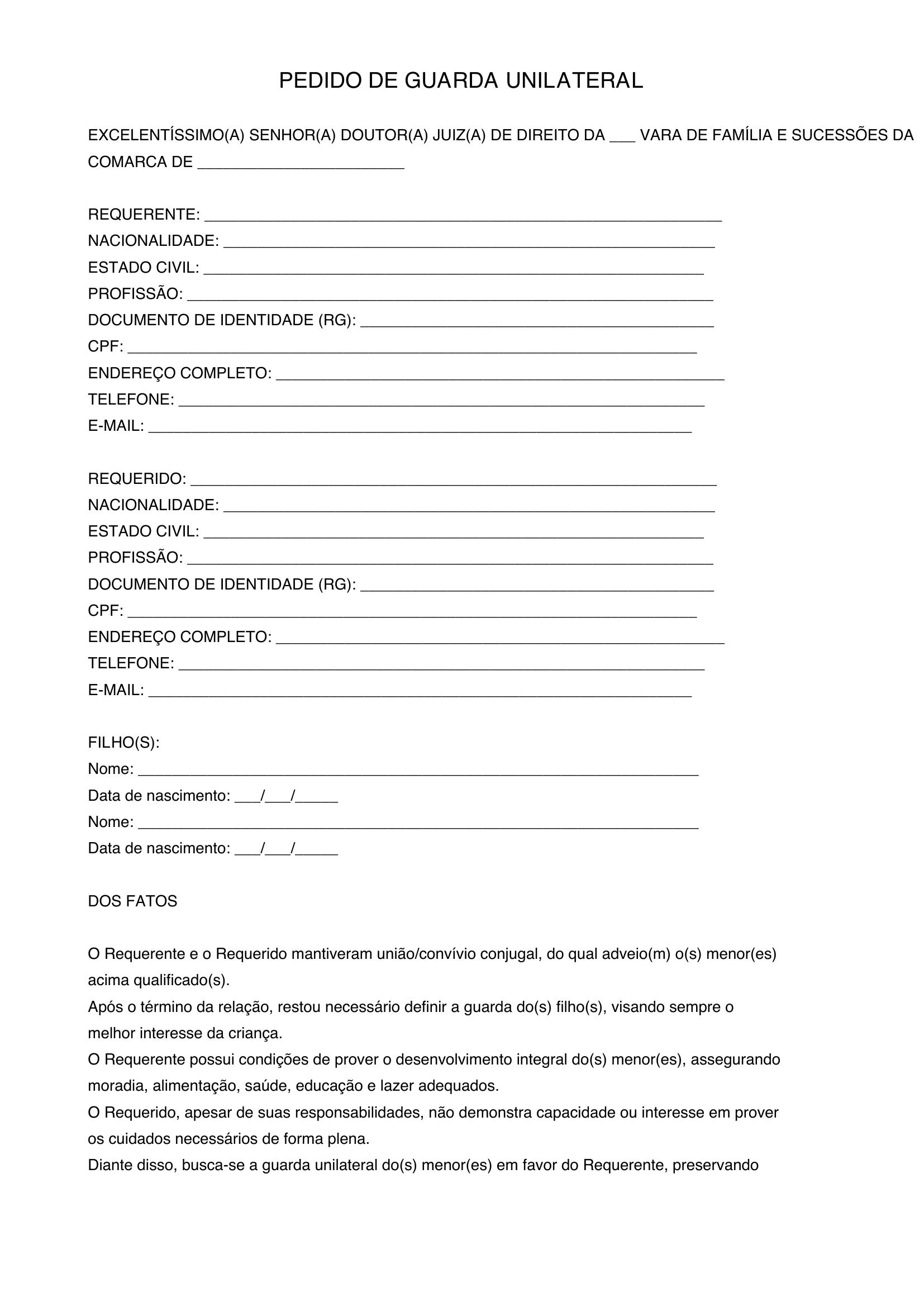 PEDIDO DE GUARDA UNILATERAL

EXCELENTÍSSIMO(A) SENHOR(A) DOUTOR(A) JUIZ(A) DE DIREITO DA ____ VARA DE FAMÍLIA E SUCESSÕES DA COMARCA DE ____

REQUERENTE: ____
NACIONALIDADE: ____
ESTADO CIVIL: ____
PROFISSÃO: ____
DOCUMENTO DE IDENTIDADE (RG): ____
CPF: ____
ENDEREÇO COMPLETO: ____
TELEFONE: ____
E-MAIL: ____

REQUERIDO: ____
NACIONALIDADE: ____
ESTADO CIVIL: ____
PROFISSÃO: ____
DOCUMENTO DE IDENTIDADE (RG): ____
CPF: ____
ENDEREÇO COMPLETO: ____
TELEFONE: ____
E-MAIL: ____

FILHO(S):
Nome: ____
Data de nascimento: ____/____/____
Nome: ____
Data de nascimento: ____/____/____

DOS FATOS

O Requerente e o Requerido mantiveram união/convívio conjugal, do qual adveio(m) o(s) menor(es) acima qualificado(s).
Após o término da relação, restou necessário definir a guarda do(s) filho(s), visando sempre o melhor interesse da criança.
O Requerente possui condições de prover o desenvolvimento integral do(s) menor(es), assegurando moradia, alimentação, saúde, educação e lazer adequados.
O Requerido, apesar de suas responsabilidades, não demonstra capacidade ou interesse em prover os cuidados necessários de forma plena.
Diante disso, busca-se a guarda unilateral do(s) menor(es) em favor do Requerente, preservando